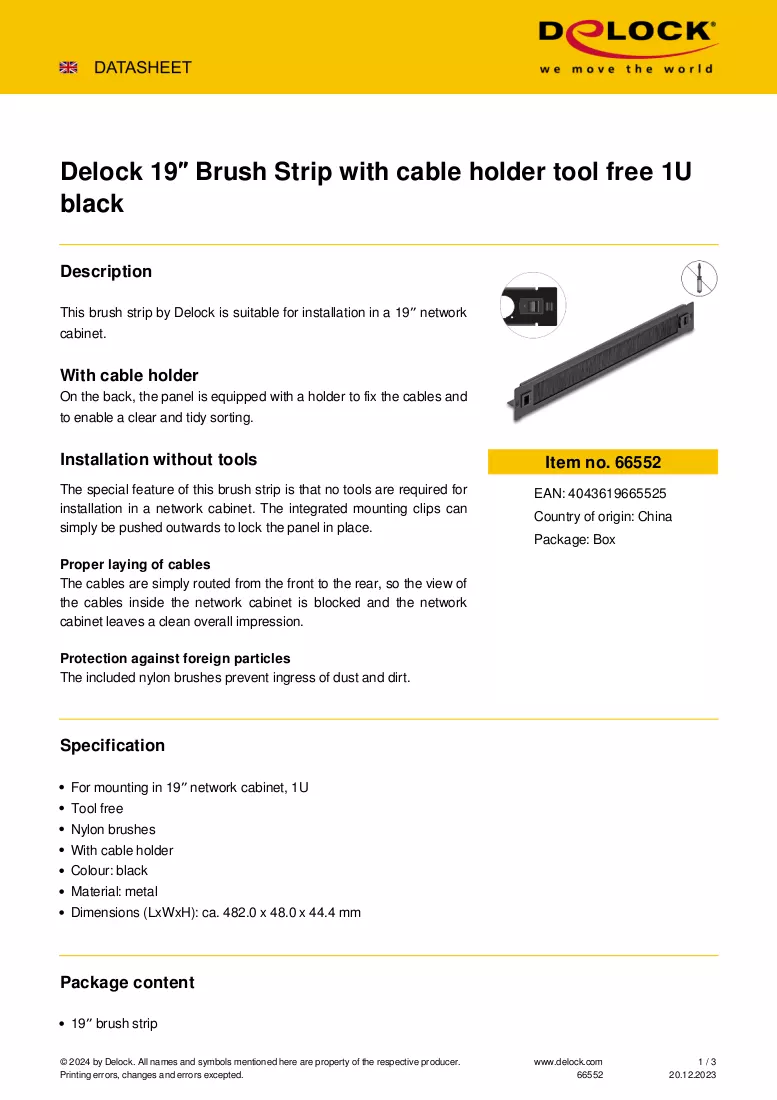 DATASHEET

DELOCK
we move the world

Delock 19″ Brush Strip with cable holder tool free 1U black

Description

This brush strip by Delock is suitable for installation in a 19″ network cabinet.

With cable holder
On the back, the panel is equipped with a holder to fix the cables and to enable a clear and tidy sorting.

Installation without tools

The special feature of this brush strip is that no tools are required for installation in a network cabinet. The integrated mounting clips can simply be pushed outwards to lock the panel in place.

Proper laying of cables
The cables are simply routed from the front to the rear, so the view of the cables inside the network cabinet is blocked and the network cabinet leaves a clean overall impression.

Protection against foreign particles
The included nylon brushes prevent ingress of dust and dirt.

Item no. 66552

EAN: 4043619665525

Country of origin: China

Package: Box

Specification

• For mounting in 19″ network cabinet, 1U
• Tool free
• Nylon brushes
• With cable holder
• Colour: black
• Material: metal
• Dimensions (LxWxH): ca. 482.0 x 48.0 x 44.4 mm

Package content

• 19″ brush strip

© 2024 by Delock. All names and symbols mentioned here are property of the respective producer.
Printing errors, changes and errors excepted.

www.delock.com
66552

1 / 3
20.12.2023